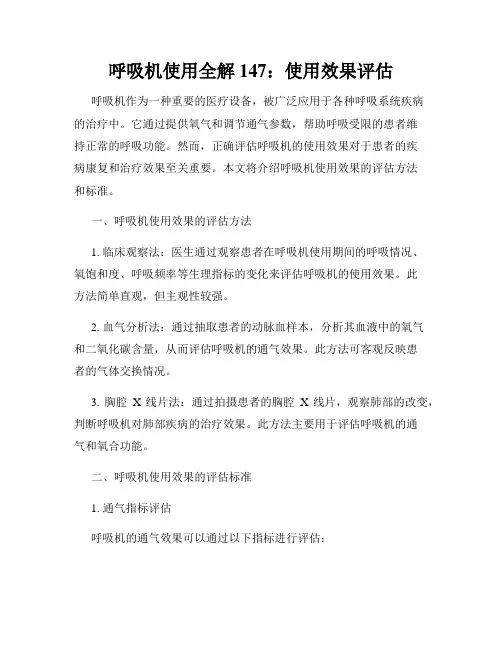 呼吸机使用全解 147：使用效果评估

呼吸机作为一种重要的医疗设备，被广泛应用于各种呼吸系统疾病的治疗中。它通过提供氧气和调节通气参数，帮助呼吸受限的患者维持正常的呼吸功能。然而，正确评估呼吸机的使用效果对于患者的疾病康复和治疗效果至关重要。本文将介绍呼吸机使用效果的评估方法和标准。

一、呼吸机使用效果的评估方法

1. 临床观察法：医生通过观察患者在呼吸机使用期间的呼吸情况、氧饱和度、呼吸频率等生理指标的变化来评估呼吸机的使用效果。此方法简单直观，但主观性较强。

2. 血气分析法：通过抽取患者的动脉血样本，分析其血液中的氧气和二氧化碳含量，从而评估呼吸机的通气效果。此方法可客观反映患者的气体交换情况。

3. 胸腔 X 线片法：通过拍摄患者的胸腔 X 线片，观察肺部的改变，判断呼吸机对肺部疾病的治疗效果。此方法主要用于评估呼吸机的通气和氧合功能。

二、呼吸机使用效果的评估标准

1. 通气指标评估

呼吸机的通气效果可以通过以下指标进行评估：